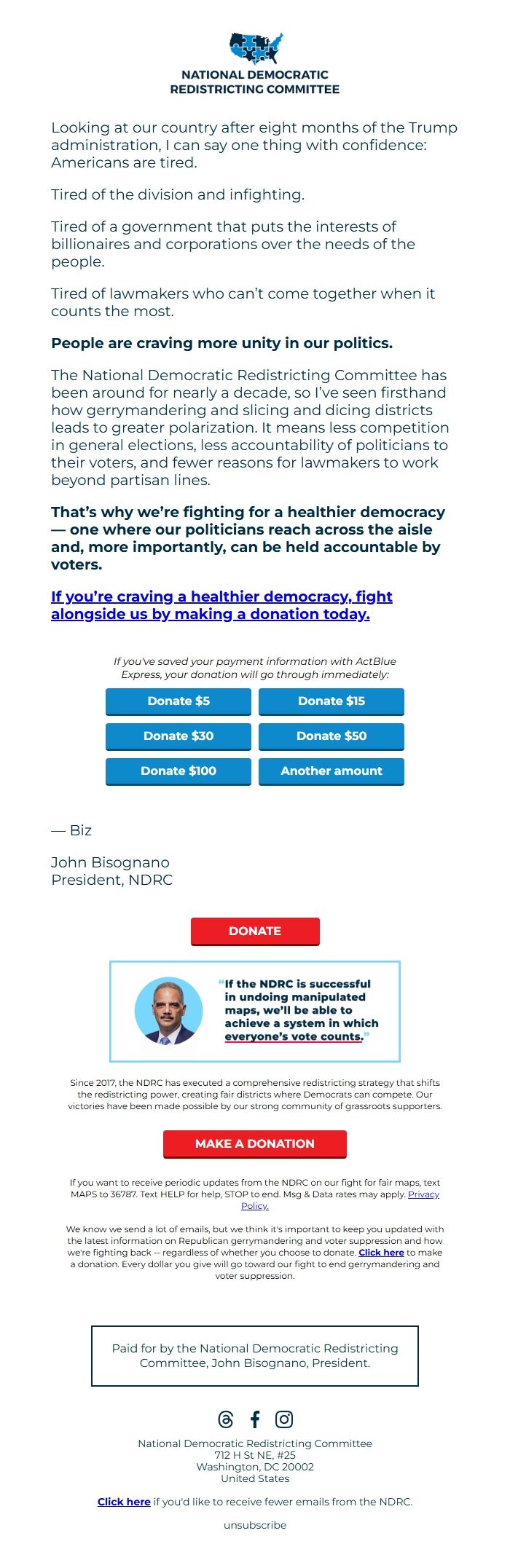 NATIONAL DEMOCRATIC REDISTRICTING COMMITTEE

Looking at our country after eight months of the Trump administration, I can say one thing with confidence: Americans are tired.

Tired of the division and infighting.

Tired of a government that puts the interests of billionaires and corporations over the needs of the people.

Tired of lawmakers who can't come together when it counts the most.

People are craving more unity in our politics.

The National Democratic Redistricting Committee has been around for nearly a decade, so I've seen firsthand how gerrymandering and slicing and dicing districts leads to greater polarization. It means less competition in general elections, less accountability of politicians to their voters, and fewer reasons for lawmakers to work beyond partisan lines.

That's why we're fighting for a healthier democracy — one where our politicians reach across the aisle and, more importantly, can be held accountable by voters.

If you're craving a healthier democracy, fight alongside us by making a donation today.

If you've saved your payment information with ActBlue Express, your donation will go through immediately:

Donate $5
Donate $15
Donate $30
Donate $50
Donate $100
Another amount

— Biz

John Bisognano
President, NDRC

DONATE

"If the NDRC is successful in undoing manipulated maps, we'll be able to achieve a system in which everyone's vote counts."

Since 2017, the NDRC has executed a comprehensive redistricting strategy that shifts the redistricting power, creating fair districts where Democrats can compete. Our victories have been made possible by our strong community of grassroots supporters.

MAKE A DONATION

If you want to receive periodic updates from the NDRC on our fight for fair maps, text MAPS to 36787. Text HELP for help, STOP to end. Msg & Data rates may apply. Privacy Policy.

We know we send a lot of emails, but we think it's important to keep you updated with the latest information on Republican gerrymandering and voter suppression and how we're fighting back -- regardless of whether you choose to donate. Click here to make a donation. Every dollar you give will go toward our fight to end gerrymandering and voter suppression.

Paid for by the National Democratic Redistricting Committee, John Bisognano, President.

National Democratic Redistricting Committee
712 H St NE, #25
Washington, DC 20002
United States

Click here if you'd like to receive fewer emails from the NDRC.

unsubscribe